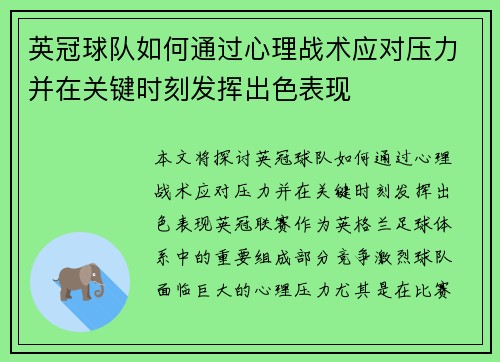 英冠球队如何通过心理战术应对压力并在关键时刻发挥出色表现

本文将探讨英冠球队如何通过心理战术应对压力并在关键时刻发挥出色表现英冠联赛作为英格兰足球体系中的重要组成部分竞争激烈球队面临巨大的心理压力尤其是在比赛